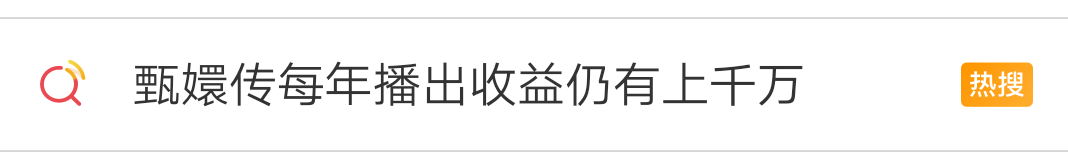 甄嬛传每年播出收益仍有上千万

热搜